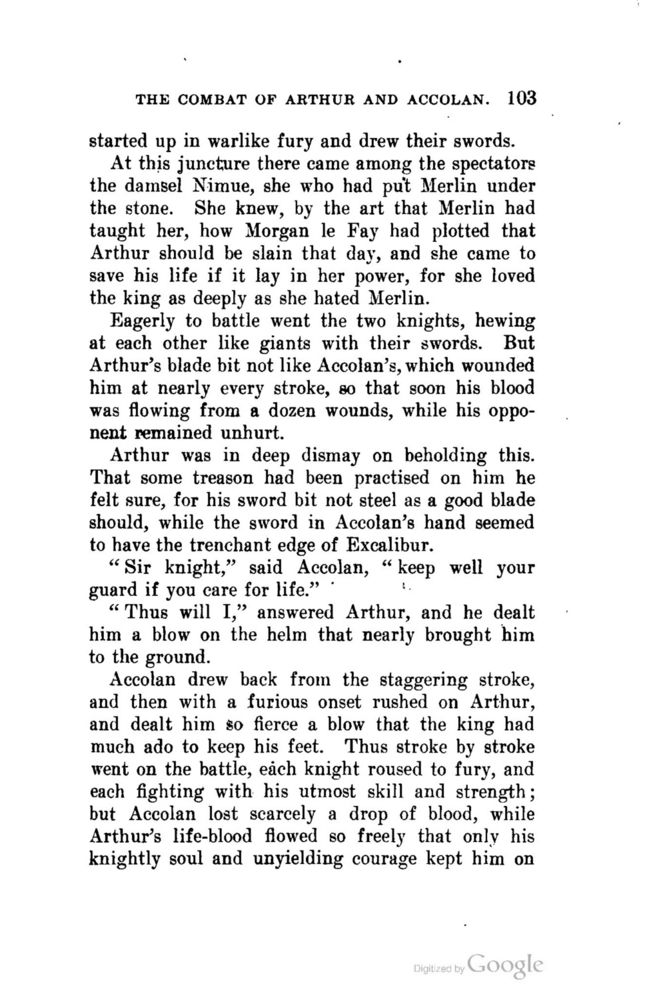 THE COMBAT OF ARTHUR AND ACCOLAN. 103

started up in warlike fury and drew their swords.

At this juncture there came among the spectators the damsel Nimue, she who had put Merlin under the stone. She knew, by the art that Merlin had taught her, how Morgan le Fay had plotted that Arthur should be slain that day, and she came to save his life if it lay in her power, for she loved the king as deeply as she hated Merlin.

Eagerly to battle went the two knights, hewing at each other like giants with their swords. But Arthur's blade bit not like Accolan's, which wounded him at nearly every stroke, so that soon his blood was flowing from a dozen wounds, while his opponent remained unhurt.

Arthur was in deep dismay on beholding this. That some treason had been practised on him he felt sure, for his sword bit not steel as a good blade should, while the sword in Accolan's hand seemed to have the trenchant edge of Excalibur.

"Sir knight," said Accolan, "keep well your guard if you care for life."

"Thus will I," answered Arthur, and he dealt him a blow on the helm that nearly brought him to the ground.

Accolan drew back from the staggering stroke, and then with a furious onset rushed on Arthur, and dealt him so fierce a blow that the king had much ado to keep his feet. Thus stroke by stroke went on the battle, each knight roused to fury, and each fighting with his utmost skill and strength; but Accolan lost scarcely a drop of blood, while Arthur's life-blood flowed so freely that only his knightly soul and unyielding courage kept him on

Digitized by Google